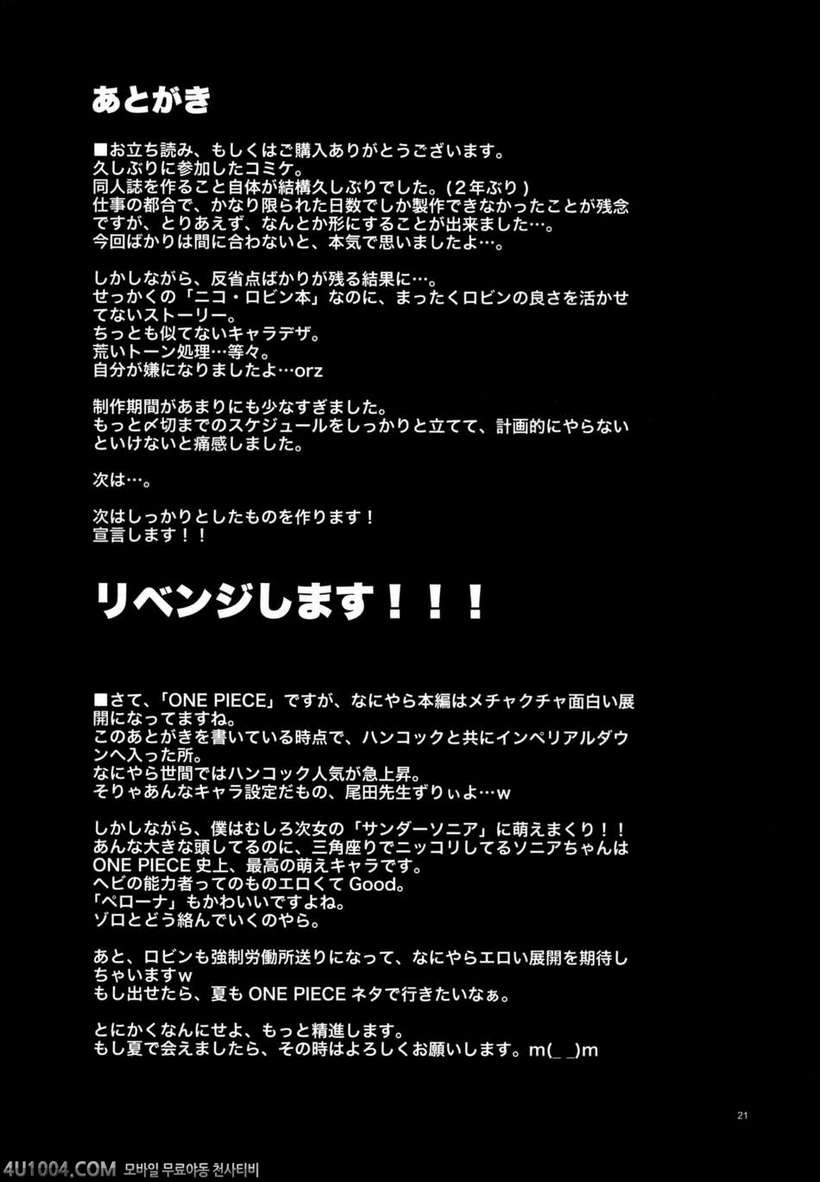 あとがき

■お立ち読み、もしくはご購入ありがとうございます。
久しぶりに参加したコミケ。
同人誌を作ること自体が結構久しぶりでした。(2年ぶり)
仕事の都合で、かなり限られた日数でしか製作できなかったことが残念ですが、とりあえず、なんとか形にすることが出来ました…。
今回ばかりは間に合わないと、本気で思いましたよ…。

しかしながら、反省点ばかりが残る結果に…。
せっかくの「ニコ・ロビン本」なのに、まったくロビンの良さを活かせてないストーリー。
ちっとも似てないキャラデザ。
荒いトーン処理…等々。
自分が嫌になりましたよ…orz

制作期間があまりにも少なすぎました。
もっと〆切までのスケジュールをしっかりと立てて、計画的にやらないといけないと痛感しました。

次は…。

次はしっかりとしたものを作ります！
宣言します！！

リベンジします！！！

■さて、「ONE PIECE」ですが、なにやら本編はメチャクチャ面白い展開になってますね。
このあとがきを書いている時点で、ハンコックと共にインペリアルダウンへ入った所。
なにやら世間ではハンコック人気が急上昇。
そりゃあんなキャラ設定だもの、尾田先生ずりぃよ…w

しかしながら、僕はむしろ次女の「サンダーソニア」に萌えまくり！！
あんな大きな頭してるのに、三角座りでニッコリしてるソニアちゃんはONE PIECE史上、最高の萌えキャラです。
ヘビの能力者ってのものエロくてGood。
「ペローナ」もかわいいですよね。
ゾロとどう絡んでいくのやら。

あと、ロビンも強制労働所送りになって、なにやらエロい展開を期待しちゃいますw
もし出せたら、夏もONE PIECEネタで行きたいなぁ。

とにかくなんにせよ、もっと精進します。
もし夏で会えましたら、その時はよろしくお願いします。m(_ _)m

21

4U1004.COM 모바일 무료야동 천사티비